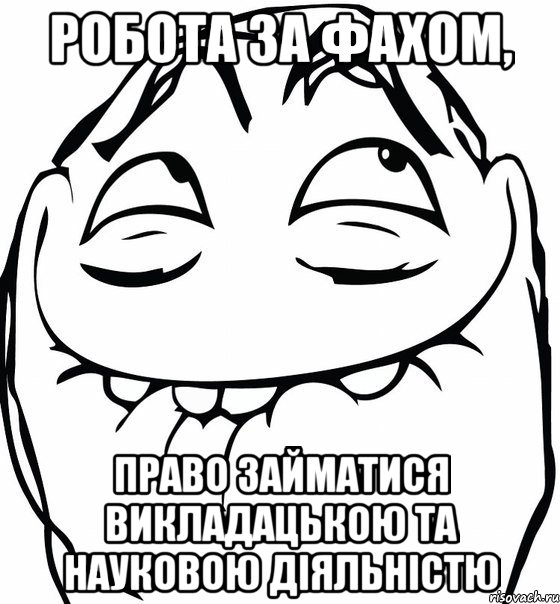 РОБОТА ЗА ФАХОМ,

ПРАВО ЗАЙМАТИСЯ ВИКЛАДАЦЬКОЮ ТА НАУКОВОЮ ДІЯЛЬНІСТЮ

risovach.ru